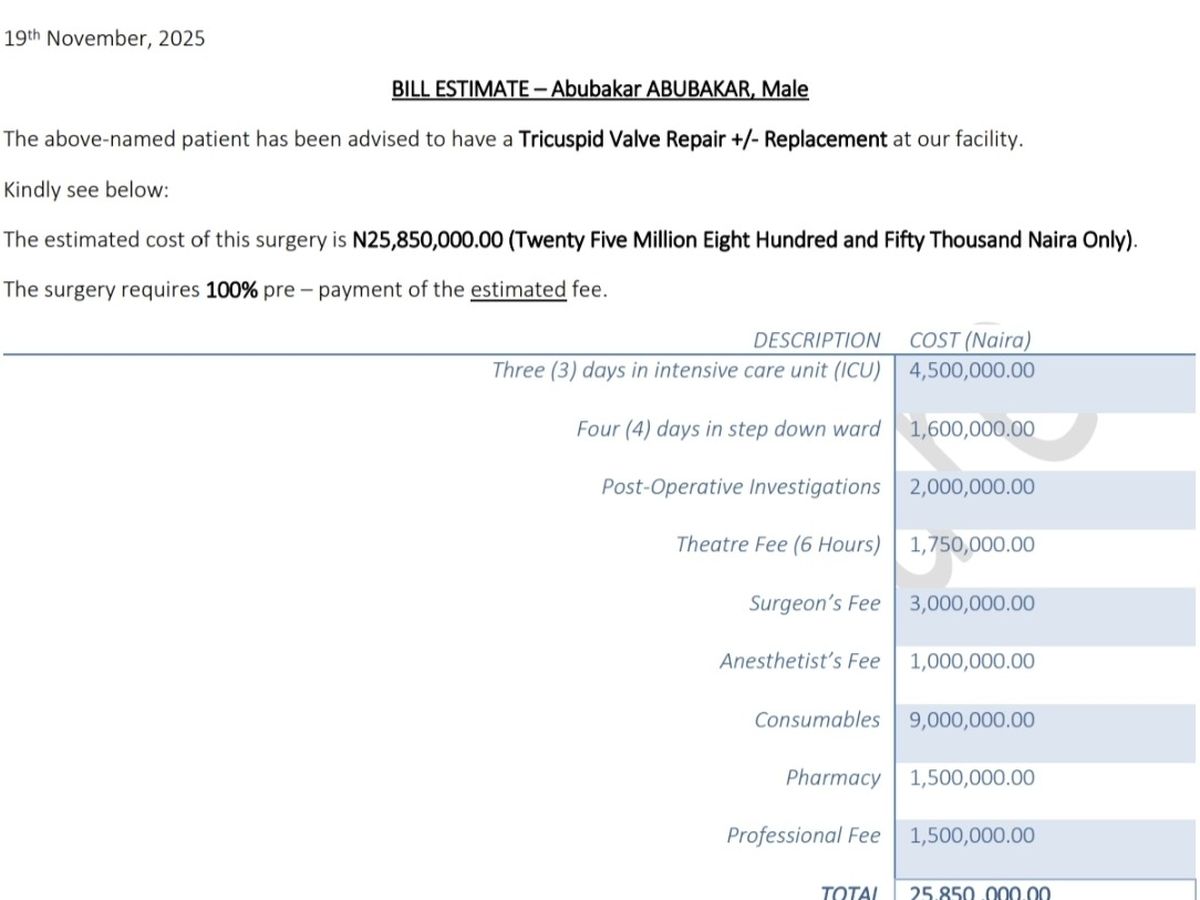 19th November, 2025

BILL ESTIMATE – Abubakar ABUBAKAR, Male

The above-named patient has been advised to have a Tricuspid Valve Repair +/- Replacement at our facility.

Kindly see below:

The estimated cost of this surgery is N25,850,000.00 (Twenty Five Million Eight Hundred and Fifty Thousand Naira Only).

The surgery requires 100% pre – payment of the estimated fee.

| DESCRIPTION | COST (Naira) |
|---|---|
| Three (3) days in intensive care unit (ICU) | 4,500,000.00 |
| Four (4) days in step down ward | 1,600,000.00 |
| Post-Operative Investigations | 2,000,000.00 |
| Theatre Fee (6 Hours) | 1,750,000.00 |
| Surgeon's Fee | 3,000,000.00 |
| Anesthetist's Fee | 1,000,000.00 |
| Consumables | 9,000,000.00 |
| Pharmacy | 1,500,000.00 |
| Professional Fee | 1,500,000.00 |
| TOTAL | 25,850,000.00 |